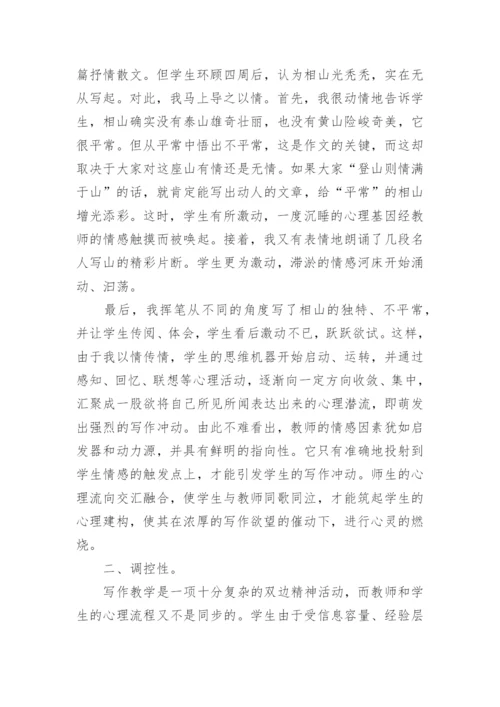 篇抒情散文。但学生环顾四周后，认为相山光秃秃，实在无从写起。对此，我马上导之以情。首先，我很动情地告诉学生，相山确实没有泰山雄奇壮丽，也没有黄山险峻奇美，它很平常。但从平常中悟出不平常，这是作文的关键，而这却取决于大家对这座山有情还是无情。如果大家“登山则情满于山”的话，就肯定能写出动人的文章，给“平常”的相山增光添彩。这时，学生有所激动，一度沉睡的心理基因经教师的情感触摸而被唤起。接着，我又有表情地朗诵了几段名人写山的精彩片断。学生更为激动，滞淤的情感河床开始涌动、汩荡。

最后，我挥笔从不同的角度写了相山的独特、不平常，并让学生传阅、体会，学生看后激动不已，跃跃欲试。这样，由于我以情传情，学生的思维机器开始启动、运转，并通过感知、回忆、联想等心理活动，逐渐向一定方向收敛、集中，汇聚成一股欲将自己所见所闻表达出来的心理潜流，即萌发出强烈的写作冲动。由此不难看出，教师的情感因素犹如启发器和动力源，并具有鲜明的指向性。它只有准确地投射到学生情感的触发点上，才能引发学生的写作冲动。师生的心理流向交汇融合，使学生与教师同歌同泣，才能筑起学生的心理建构，使其在浓厚的写作欲望的催动下，进行心灵的燃烧。

二、调控性。

写作教学是一项十分复杂的双边精神活动，而教师和学生的心理流程又不是同步的。学生由于受信息容量、经验层